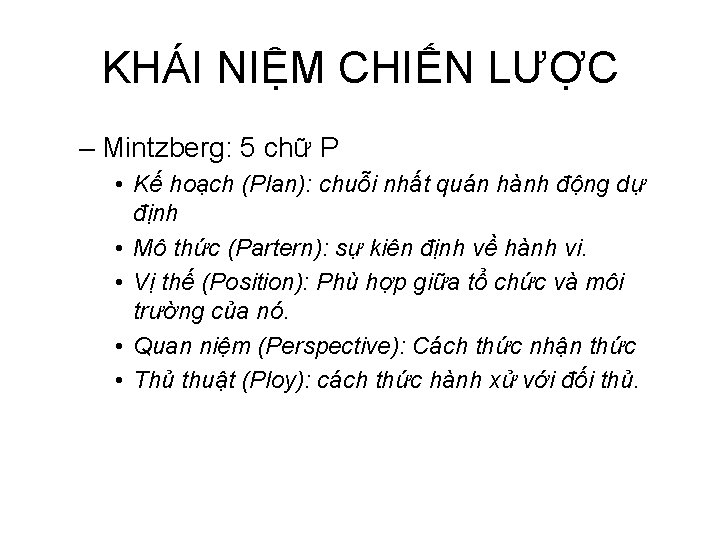 KHÁI NIỆM CHIẾN LƯỢC

– Mintzberg: 5 chữ P
• Kế hoạch (Plan): chuỗi nhất quán hành động dự định
• Mô thức (Partern): sự kiên định về hành vi.
• Vị thế (Position): Phù hợp giữa tổ chức và môi trường của nó.
• Quan niệm (Perspective): Cách thức nhận thức
• Thủ thuật (Ploy): cách thức hành xử với đối thủ.